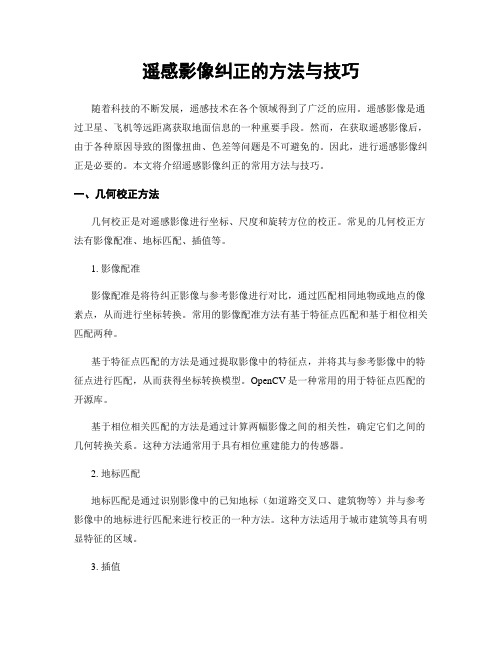 遥感影像纠正的方法与技巧

随着科技的不断发展，遥感技术在各个领域得到了广泛的应用。遥感影像是通过卫星、飞机等远距离获取地面信息的一种重要手段。然而，在获取遥感影像后，由于各种原因导致的图像扭曲、色差等问题是不可避免的。因此，进行遥感影像纠正是必要的。本文将介绍遥感影像纠正的常用方法与技巧。

一、几何校正方法

几何校正是对遥感影像进行坐标、尺度和旋转方位的校正。常见的几何校正方法有影像配准、地标匹配、插值等。

1. 影像配准

影像配准是将待纠正影像与参考影像进行对比，通过匹配相同地物或地点的像素点，从而进行坐标转换。常用的影像配准方法有基于特征点匹配和基于相位相关匹配两种。

基于特征点匹配的方法是通过提取影像中的特征点，并将其与参考影像中的特征点进行匹配，从而获得坐标转换模型。OpenCV 是一种常用的用于特征点匹配的开源库。

基于相位相关匹配的方法是通过计算两幅影像之间的相关性，确定它们之间的几何转换关系。这种方法通常用于具有相位重建能力的传感器。

2. 地标匹配

地标匹配是通过识别影像中的已知地标（如道路交叉口、建筑物等）并与参考影像中的地标进行匹配来进行校正的一种方法。这种方法适用于城市建筑等具有明显特征的区域。

3. 插值